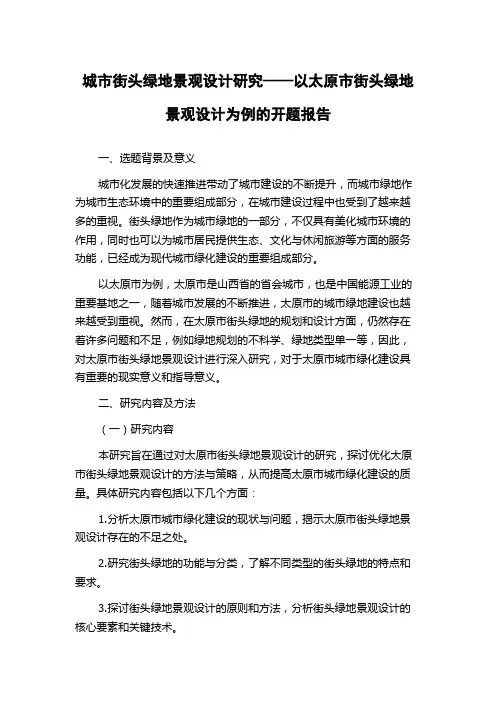 城市街头绿地景观设计研究——以太原市街头绿地景观设计为例的开题报告

一、选题背景及意义

城市化发展的快速推进带动了城市建设的不断提升，而城市绿地作为城市生态环境中的重要组成部分，在城市建设过程中也受到了越来越多的重视。街头绿地作为城市绿地的一部分，不仅具有美化城市环境的作用，同时也可以为城市居民提供生态、文化与休闲旅游等方面的服务功能，已经成为现代城市绿化建设的重要组成部分。

以太原市为例，太原市是山西省的省会城市，也是中国能源工业的重要基地之一，随着城市发展的不断推进，太原市的城市绿地建设也越来越受到重视。然而，在太原市街头绿地的规划和设计方面，仍然存在着许多问题和不足，例如绿地规划的不科学、绿地类型单一等，因此，对太原市街头绿地景观设计进行深入研究，对于太原市城市绿化建设具有重要的现实意义和指导意义。

二、研究内容及方法

（一）研究内容

本研究旨在通过对太原市街头绿地景观设计的研究，探讨优化太原市街头绿地景观设计的方法与策略，从而提高太原市城市绿化建设的质量。具体研究内容包括以下几个方面：

1.分析太原市城市绿化建设的现状与问题，揭示太原市街头绿地景观设计存在的不足之处。

2.研究街头绿地的功能与分类，了解不同类型的街头绿地的特点和要求。

3.探讨街头绿地景观设计的原则和方法，分析街头绿地景观设计的核心要素和关键技术。